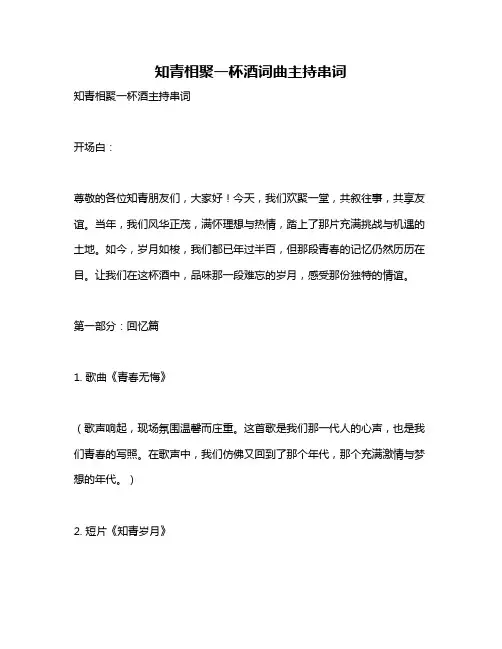 知青相聚一杯酒词曲主持串词

知青相聚一杯酒主持串词

开场白：

尊敬的各位知青朋友们，大家好！今天，我们欢聚一堂，共叙往事，共享友谊。当年，我们风华正茂，满怀理想与热情，踏上了那片充满挑战与机遇的土地。如今，岁月如梭，我们都已年过半百，但那段青春的记忆仍然历历在目。让我们在这杯酒中，品味那一段难忘的岁月，感受那份独特的情谊。

第一部分：回忆篇

1. 歌曲《青春无悔》

（歌声响起，现场氛围温馨而庄重。这首歌是我们那一代人的心声，也是我们青春的写照。在歌声中，我们仿佛又回到了那个年代，那个充满激情与梦想的年代。）

2. 短片《知青岁月》